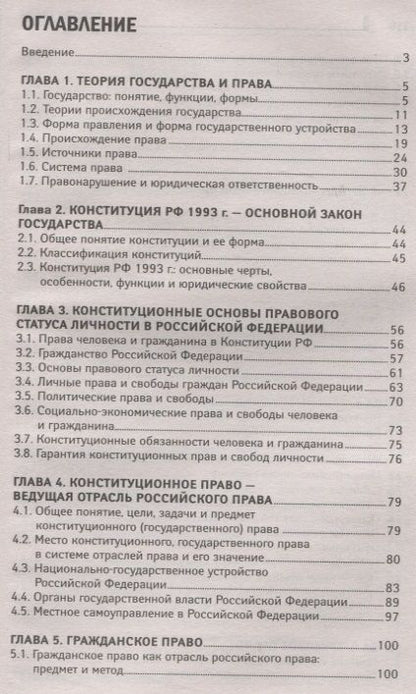 ОГЛАВЛЕНИЕ

Введение 3

ГЛАВА 1. ТЕОРИЯ ГОСУДАРСТВА И ПРАВА 5
1.1. Государство: понятие, функции, формы 5
1.2. Теории происхождения государства 11
1.3. Форма правления и форма государственного устройства 13
1.4. Происхождение права 19
1.5. Источники права 24
1.6. Система права 30
1.7. Правонарушение и юридическая ответственность 37

Глава 2. КОНСТИТУЦИЯ РФ 1993 г. — ОСНОВНОЙ ЗАКОН ГОСУДАРСТВА 44
2.1. Общее понятие конституции и ее форма 44
2.2. Классификация конституций 45
2.3. Конституция РФ 1993 г.: основные черты, особенности, функции и юридические свойства 46

ГЛАВА 3. КОНСТИТУЦИОННЫЕ ОСНОВЫ ПРАВОВОГО СТАТУСА ЛИЧНОСТИ В РОССИЙСКОЙ ФЕДЕРАЦИИ 56
3.1. Права человека и гражданина в Конституции РФ 56
3.2. Гражданство Российской Федерации 57
3.3. Основы правового статуса личности 61
3.4. Личные права и свободы граждан Российской Федерации 63
3.5. Политические права и свободы 70
3.6. Социально-экономические права и свободы человека и гражданина 73
3.7. Конституционные обязанности человека и гражданина 75
3.8. Гарантия конституционных прав и свобод личности 76

ГЛАВА 4. КОНСТИТУЦИОННОЕ ПРАВО — ВЕДУЩАЯ ОТРАСЛЬ РОССИЙСКОГО ПРАВА 79
4.1. Общее понятие, цели, задачи и предмет конституционного (государственного) права 79
4.2. Место конституционного, государственного права в системе отраслей права и его значение 80
4.3. Национально-государственное устройство Российской Федерации 83
4.4. Органы государственной власти Российской Федерации 89
4.5. Местное самоуправление в Российской Федерации 97

ГЛАВА 5. ГРАЖДАНСКОЕ ПРАВО 100
5.1. Гражданское право как отрасль российского права: предмет и метод 100